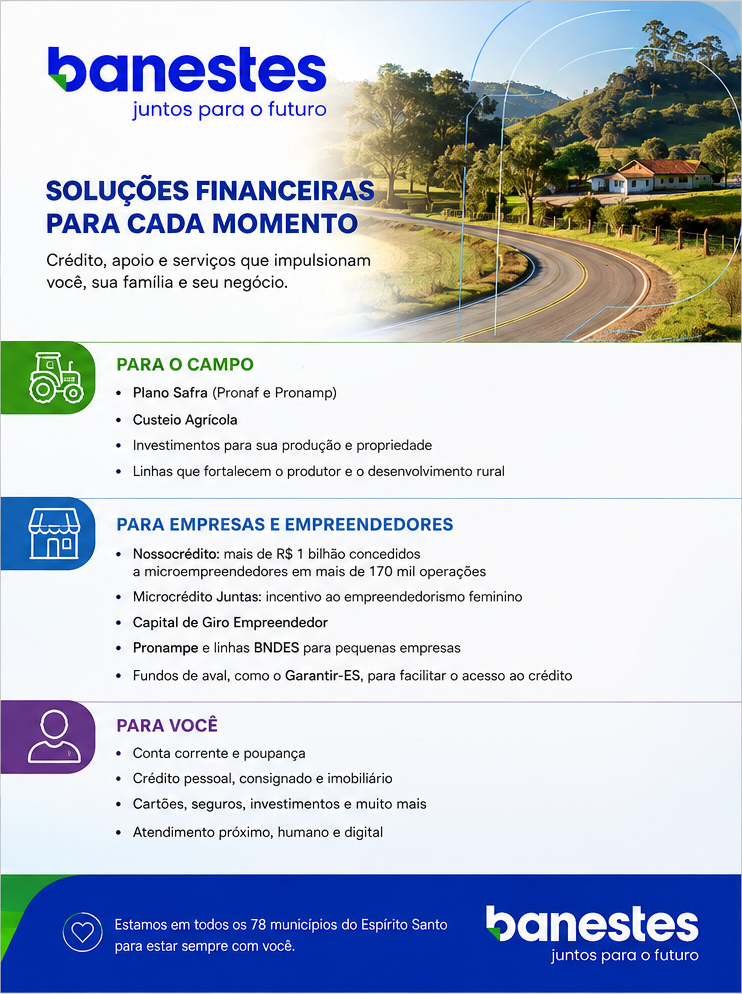 banestes
juntos para o futuro

SOLUÇÕES FINANCEIRAS PARA CADA MOMENTO

Crédito, apoio e serviços que impulsionam você, sua família e seu negócio.

PARA O CAMPO
• Plano Safra (Pronaf e Pronamp)
• Custeio Agrícola
• Investimentos para sua produção e propriedade
• Linhas que fortalecem o produtor e o desenvolvimento rural

PARA EMPRESAS E EMPREENDEDORES
• Nossocrédito: mais de R$ 1 bilhão concedidos a microempreendedores em mais de 170 mil operações
• Microcrédito Juntas: incentivo ao empreendedorismo feminino
• Capital de Giro Empreendedor
• Pronampe e linhas BNDES para pequenas empresas
• Fundos de aval, como o Garantir-ES, para facilitar o acesso ao crédito

PARA VOCÊ
• Conta corrente e poupança
• Crédito pessoal, consignado e imobiliário
• Cartões, seguros, investimentos e muito mais
• Atendimento próximo, humano e digital

Estamos em todos os 78 municípios do Espírito Santo para estar sempre com você.

banestes
juntos para o futuro